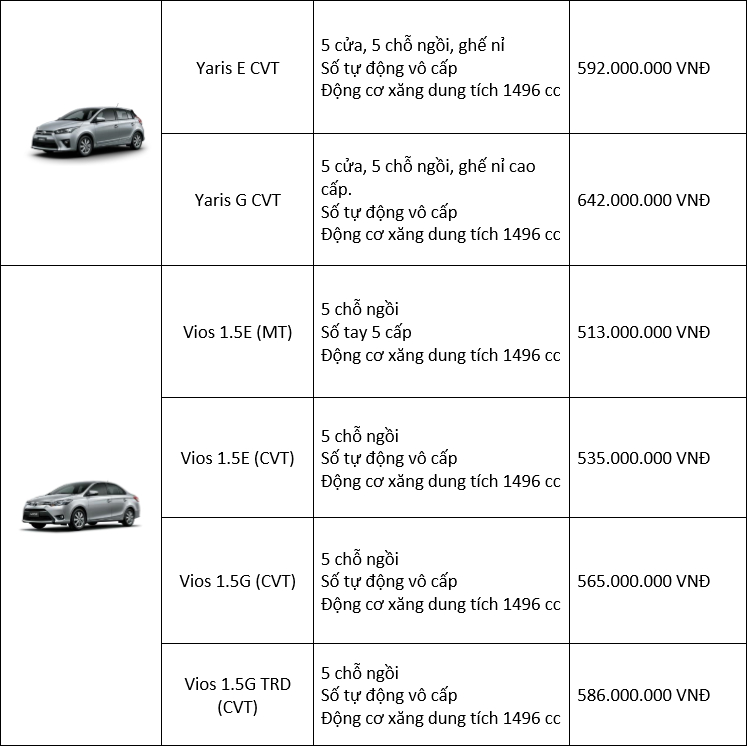 |  | Yaris E CVT | 5 cửa, 5 chỗ ngồi, ghế nỉ Số tự động vô cấp Động cơ xăng dung tích 1496 cc | 592.000.000 VNĐ |
|---|---|---|---|
|  | Yaris G CVT | 5 cửa, 5 chỗ ngồi, ghế nỉ cao cấp. Số tự động vô cấp Động cơ xăng dung tích 1496 cc | 642.000.000 VNĐ |
|  | Vios 1.5E (MT) | 5 chỗ ngồi Số tay 5 cấp Động cơ xăng dung tích 1496 cc | 513.000.000 VNĐ |
|  | Vios 1.5E (CVT) | 5 chỗ ngồi Số tự động vô cấp Động cơ xăng dung tích 1496 cc | 535.000.000 VNĐ |
|  | Vios 1.5G (CVT) | 5 chỗ ngồi Số tự động vô cấp Động cơ xăng dung tích 1496 cc | 565.000.000 VNĐ |
|  | Vios 1.5G TRD (CVT) | 5 chỗ ngồi Số tự động vô cấp Động cơ xăng dung tích 1496 cc | 586.000.000 VNĐ |